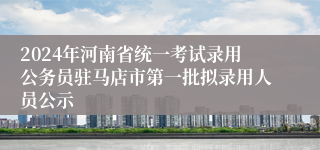 2024年河南省统一考试录用公务员驻马店市第一批拟录用人员公示